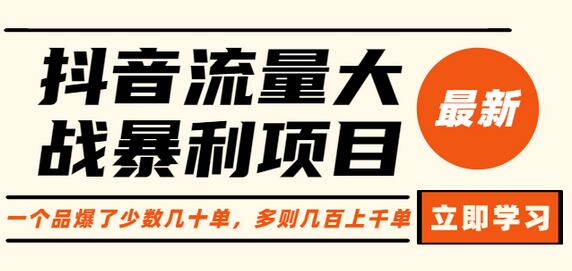 抖音流量大战暴利项目

最新

一个品爆了少数几十单，多则几百上千单

立即学习